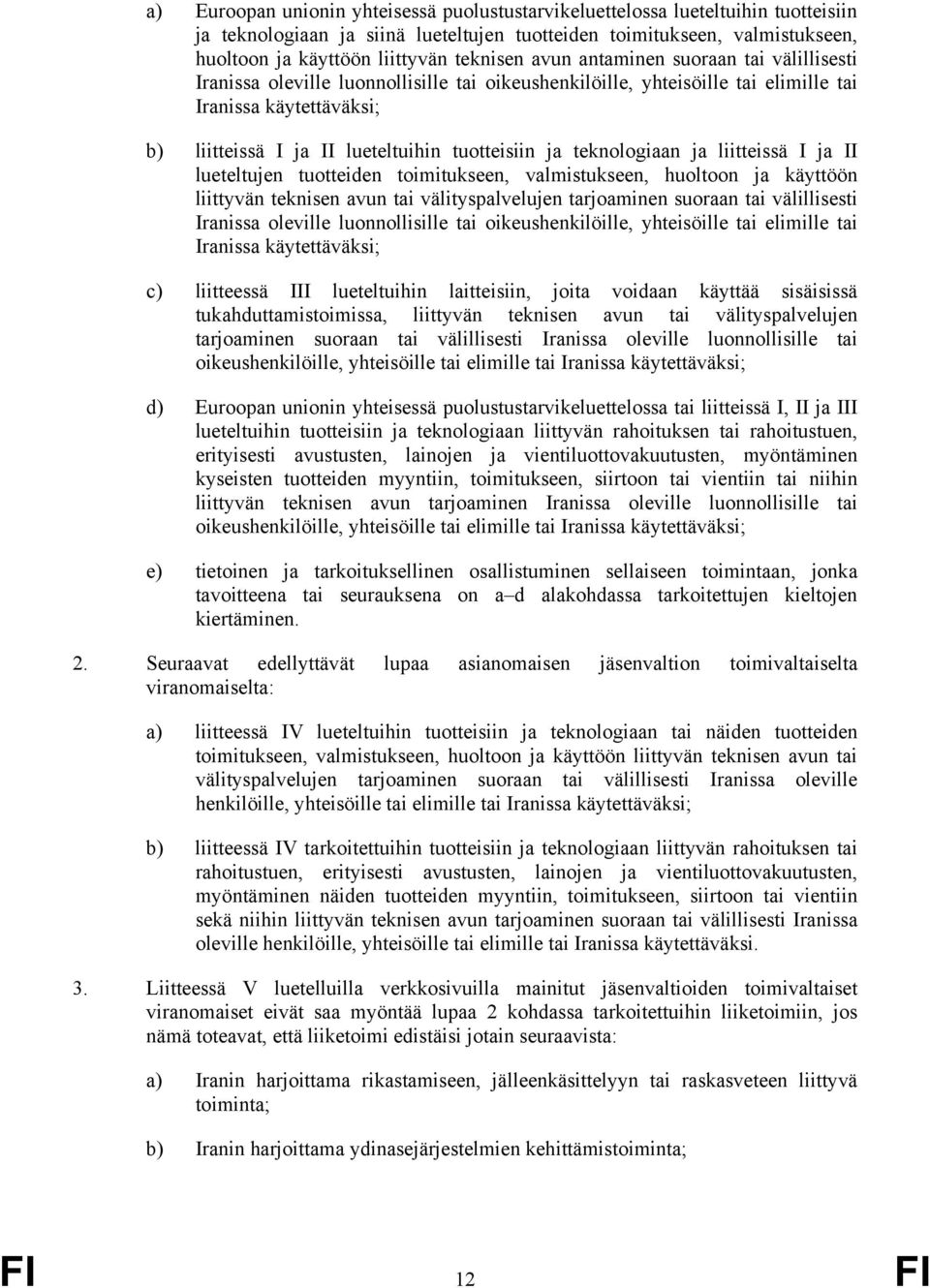 a) Euroopan unionin yhteisessä puolustustarvikeluettelossa lueteltuihin tuotteisiin ja teknologiaan ja siinä lueteltujen tuotteiden toimitukseen, valmistukseen, huoltoon ja käyttöön liittyvän teknisen avun antaminen suoraan tai välillisesti Iranissa oleville luonnollisille tai oikeushenkilöille, yhteisöille tai elimille tai Iranissa käytettäväksi;

b) liitteissä I ja II lueteltuihin tuotteisiin ja teknologiaan ja liitteissä I ja II lueteltujen tuotteiden toimitukseen, valmistukseen, huoltoon ja käyttöön liittyvän teknisen avun tai välityspalvelujen tarjoaminen suoraan tai välillisesti Iranissa oleville luonnollisille tai oikeushenkilöille, yhteisöille tai elimille tai Iranissa käytettäväksi;

c) liitteessä III lueteltuihin laitteisiin, joita voidaan käyttää sisäisissä tukahduttamistoimissa, liittyvän teknisen avun tai välityspalvelujen tarjoaminen suoraan tai välillisesti Iranissa oleville luonnollisille tai oikeushenkilöille, yhteisöille tai elimille tai Iranissa käytettäväksi;

d) Euroopan unionin yhteisessä puolustustarvikeluettelossa tai liitteissä I, II ja III lueteltuihin tuotteisiin ja teknologiaan liittyvän rahoituksen tai rahoitustuen, erityisesti avustusten, lainojen ja vientiluottovakuutusten, myöntäminen kyseisten tuotteiden myyntiin, toimitukseen, siirtoon tai vientiin tai niihin liittyvän teknisen avun tarjoaminen Iranissa oleville luonnollisille tai oikeushenkilöille, yhteisöille tai elimille tai Iranissa käytettäväksi;

e) tietoinen ja tarkoituksellinen osallistuminen sellaiseen toimintaan, jonka tavoitteena tai seurauksena on a–d alakohdassa tarkoitettujen kieltojen kiertäminen.

2. Seuraavat edellyttävät lupaa asianomaisen jäsenvaltion toimivaltaiselta viranomaiselta:

a) liitteessä IV lueteltuihin tuotteisiin ja teknologiaan tai näiden tuotteiden toimitukseen, valmistukseen, huoltoon ja käyttöön liittyvän teknisen avun tai välityspalvelujen tarjoaminen suoraan tai välillisesti Iranissa oleville henkilöille, yhteisöille tai elimille tai Iranissa käytettäväksi;

b) liitteessä IV tarkoitettuihin tuotteisiin ja teknologiaan liittyvän rahoituksen tai rahoitustuen, erityisesti avustusten, lainojen ja vientiluottovakuutusten, myöntäminen näiden tuotteiden myyntiin, toimitukseen, siirtoon tai vientiin sekä niihin liittyvän teknisen avun tarjoaminen suoraan tai välillisesti Iranissa oleville henkilöille, yhteisöille tai elimille tai Iranissa käytettäväksi.

3. Liitteessä V luetelluilla verkkosivuilla mainitut jäsenvaltioiden toimivaltaiset viranomaiset eivät saa myöntää lupaa 2 kohdassa tarkoitettuihin liiketoimiin, jos nämä toteavat, että liiketoimi edistäisi jotain seuraavista:

a) Iranin harjoittama rikastamiseen, jälleenkäsittelyyn tai raskasveteen liittyvä toiminta;

b) Iranin harjoittama ydinasejärjestelmien kehittämistoiminta;

FI 12 FI